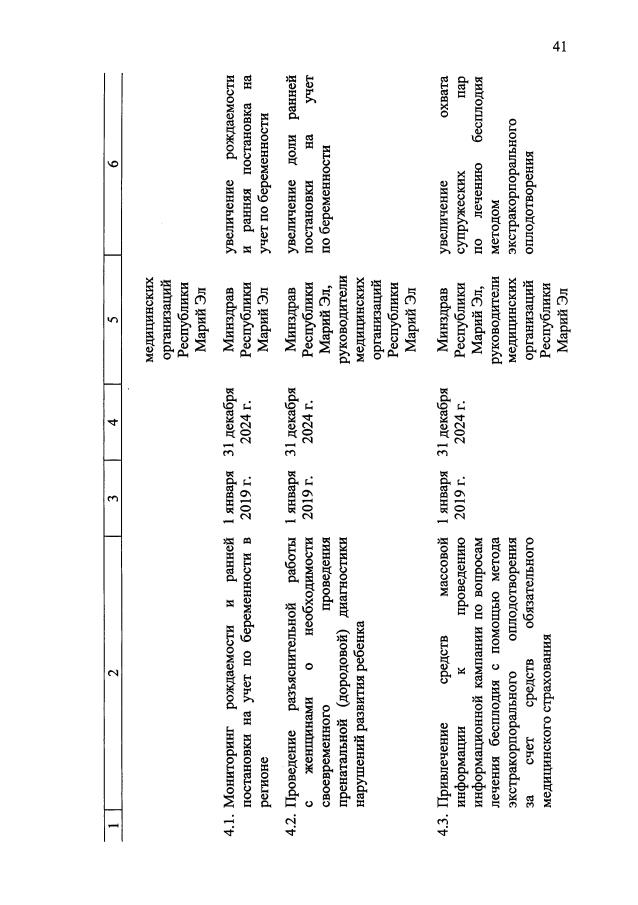 41

| 1 | 2 | 3 | 4 | 5 | 6 |
|---|---|---|---|---|---|
| | | | | медицинских организаций Республики Марий Эл | |
| 4.1. | Мониторинг рождаемости и ранней постановки на учет по беременности в регионе | 1 января 2019 г. | 31 декабря 2024 г. | Минздрав Республики Марий Эл | увеличение рождаемости и ранняя постановка на учет по беременности |
| 4.2. | Проведение разъяснительной работы с женщинами о необходимости своевременного проведения пренатальной (дородовой) диагностики нарушений развития ребенка | 1 января 2019 г. | 31 декабря 2024 г. | Минздрав Республики Марий Эл, руководители медицинских организаций Республики Марий Эл | увеличение доли ранней постановки на учет по беременности |
| 4.3. | Привлечение средств массовой информации к проведению информационной кампании по вопросам лечения бесплодия с помощью метода экстракорпорального оплодотворения за счет средств обязательного медицинского страхования | 1 января 2019 г. | 31 декабря 2024 г. | Минздрав Республики Марий Эл, руководители медицинских организаций Республики Марий Эл | увеличение охвата супружеских пар по лечению бесплодия методом экстракорпорального оплодотворения |